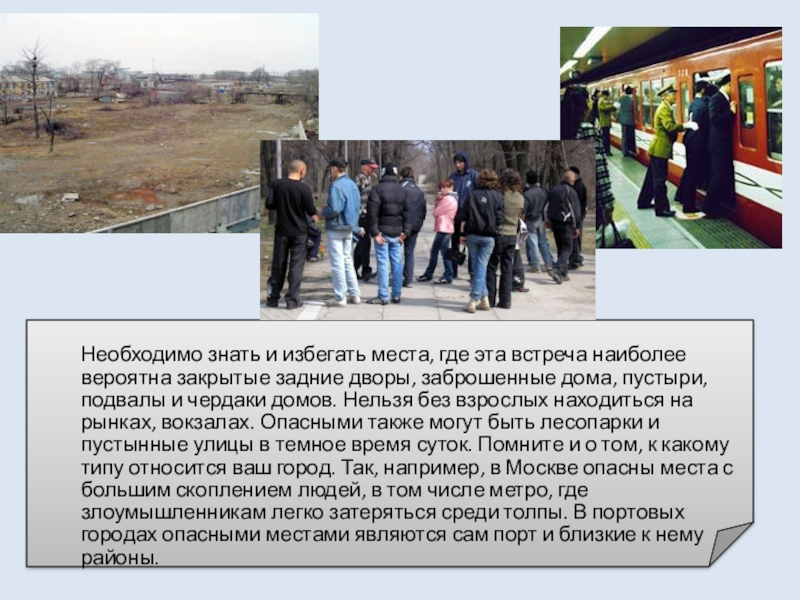 Необходимо знать и избегать места, где эта встреча наиболее вероятна закрытые задние дворы, заброшенные дома, пустыри, подвалы и чердаки домов. Нельзя без взрослых находиться на рынках, вокзалах. Опасными также могут быть лесопарки и пустынные улицы в темное время суток. Помните и о том, к какому типу относится ваш город. Так, например, в Москве опасны места с большим скоплением людей, в том числе метро, где злоумышленникам легко затеряться среди толпы. В портовых городах опасными местами являются сам порт и близкие к нему районы.